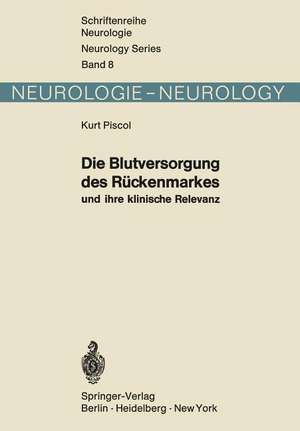 Schriftenreihe
Neurologie
Neurology Series
Band 8

NEUROLOGIE – NEUROLOGY

Kurt Piscol

Die Blutversorgung des Rückenmarkes
und ihre klinische Relevanz

Springer-Verlag
Berlin · Heidelberg · New York